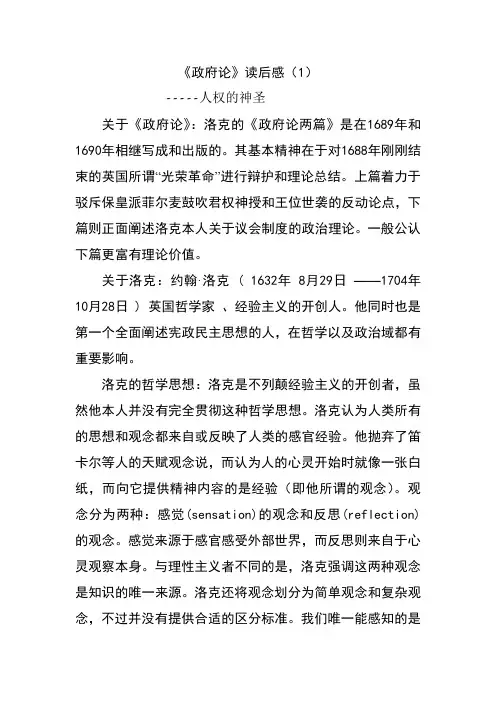 《政府论》读后感（1）

-----人权的神圣

关于《政府论》：洛克的《政府论两篇》是在1689年和1690年相继写成和出版的。其基本精神在于对1688年刚刚结束的英国所谓“光荣革命”进行辩护和理论总结。上篇着力于驳斥保皇派菲尔麦鼓吹君权神授和王位世袭的反动论点，下篇则正面阐述洛克本人关于议会制度的政治理论。一般公认下篇更富有理论价值。

关于洛克：约翰·洛克 （ 1632年 8月29日 ——1704年10月28日 ） 英国哲学家 、经验主义的开创人。他同时也是第一个全面阐述宪政民主思想的人，在哲学以及政治域都有重要影响。

洛克的哲学思想：洛克是不列颠经验主义的开创者，虽然他本人并没有完全贯彻这种哲学思想。洛克认为人类所有的思想和观念都来自或反映了人类的感官经验。他抛弃了笛卡尔等人的天赋观念说，而认为人的心灵开始时就像一张白纸，而向它提供精神内容的是经验（即他所谓的观念）。观念分为两种：感觉(sensation)的观念和反思(reflection)的观念。感觉来源于感官感受外部世界，而反思则来自于心灵观察本身。与理性主义者不同的是，洛克强调这两种观念是知识的唯一来源。洛克还将观念划分为简单观念和复杂观念，不过并没有提供合适的区分标准。我们唯一能感知的是